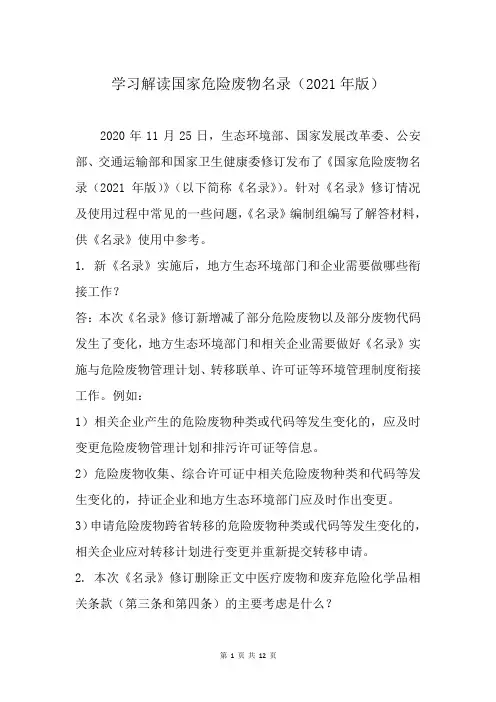 学习解读国家危险废物名录（2021 年版）

2020 年 11 月 25 日，生态环境部、国家发展改革委、公安部、交通运输部和国家卫生健康委修订发布了《国家危险废物名录（2021 年版）》（以下简称《名录》）。针对《名录》修订情况及使用过程中常见的一些问题，《名录》编制组编写了解答材料，供《名录》使用中参考。

1. 新《名录》实施后，地方生态环境部门和企业需要做哪些衔接工作？

答：本次《名录》修订新增减了部分危险废物以及部分废物代码发生了变化，地方生态环境部门和相关企业需要做好《名录》实施与危险废物管理计划、转移联单、许可证等环境管理制度衔接工作。例如：

1）相关企业产生的危险废物种类或代码等发生变化的，应及时变更危险废物管理计划和排污许可证等信息。

2）危险废物收集、综合许可证中相关危险废物种类和代码等发生变化的，持证企业和地方生态环境部门应及时作出变更。

3）申请危险废物跨省转移的危险废物种类或代码等发生变化的，相关企业应对转移计划进行变更并重新提交转移申请。

2. 本次《名录》修订删除正文中医疗废物和废弃危险化学品相关条款（第三条和第四条）的主要考虑是什么？

第 1 页 共 12 页